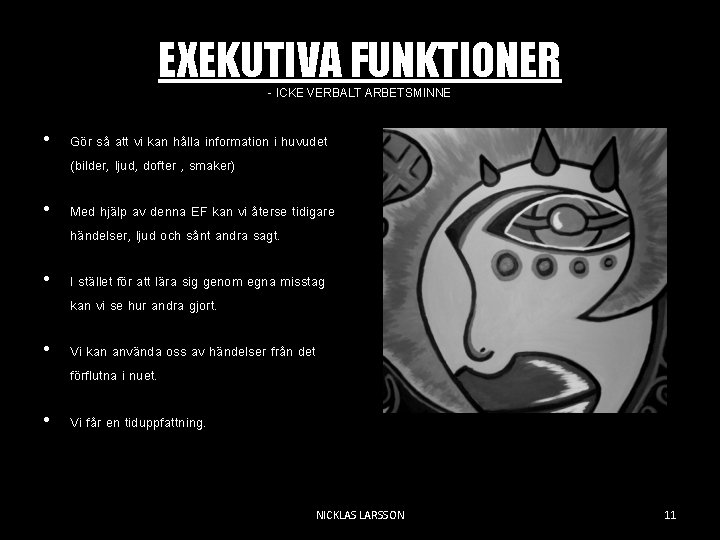 EXEKUTIVA FUNKTIONER

- ICKE VERBALT ARBETSMINNE

• Gör så att vi kan hålla information i huvudet (bilder, ljud, dofter , smaker)

• Med hjälp av denna EF kan vi återse tidigare händelser, ljud och sånt andra sagt.

• I stället för att lära sig genom egna misstag kan vi se hur andra gjort.

• Vi kan använda oss av händelser från det förflutna i nuet.

• Vi får en tiduppfattning.

NICKLAS LARSSON

11